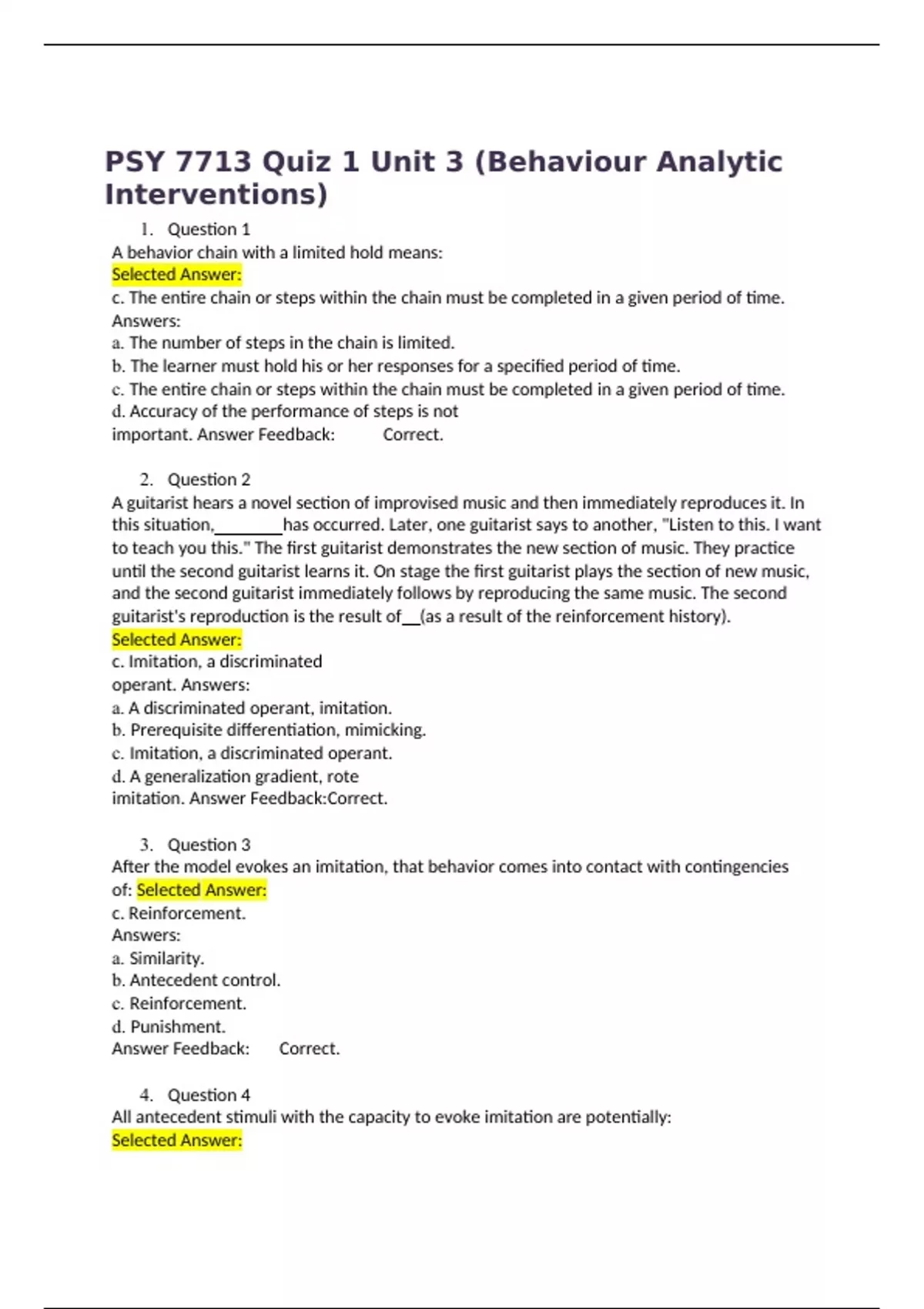 PSY 7713 Quiz 1 Unit 3 (Behaviour Analytic Interventions)

1. Question 1

A behavior chain with a limited hold means:

Selected Answer:

c. The entire chain or steps within the chain must be completed in a given period of time.

Answers:

a. The number of steps in the chain is limited.

b. The learner must hold his or her responses for a specified period of time.

c. The entire chain or steps within the chain must be completed in a given period of time.

d. Accuracy of the performance of steps is not important. Answer Feedback: Correct.

2. Question 2

A guitarist hears a novel section of improvised music and then immediately reproduces it. In this situation,________has occurred. Later, one guitarist says to another, "Listen to this. I want to teach you this." The first guitarist demonstrates the new section of music. They practice until the second guitarist learns it. On stage the first guitarist plays the section of new music, and the second guitarist immediately follows by reproducing the same music. The second guitarist's reproduction is the result of__(as a result of the reinforcement history).

Selected Answer:

c. Imitation, a discriminated operant. Answers:

a. A discriminated operant, imitation.

b. Prerequisite differentiation, mimicking.

c. Imitation, a discriminated operant.

d. A generalization gradient, rote imitation. Answer Feedback:Correct.

3. Question 3

After the model evokes an imitation, that behavior comes into contact with contingencies of: Selected Answer:

c. Reinforcement.

Answers:

a. Similarity.

b. Antecedent control.

c. Reinforcement.

d. Punishment.

Answer Feedback: Correct.

4. Question 4

All antecedent stimuli with the capacity to evoke imitation are potentially:

Selected Answer: